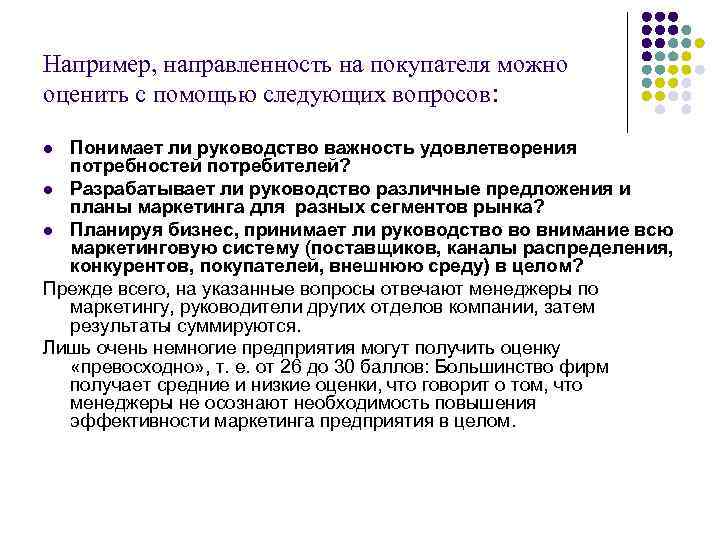 Например, направленность на покупателя можно оценить с помощью следующих вопросов:

- Понимает ли руководство важность удовлетворения потребностей потребителей?
- Разрабатывает ли руководство различные предложения и планы маркетинга для разных сегментов рынка?
- Планируя бизнес, принимает ли руководство во внимание всю маркетинговую систему (поставщиков, каналы распределения, конкурентов, покупателей, внешнюю среду) в целом?

Прежде всего, на указанные вопросы отвечают менеджеры по маркетингу, руководители других отделов компании, затем результаты суммируются.

Лишь очень немногие предприятия могут получить оценку «превосходно», т. е. от 26 до 30 баллов: Большинство фирм получает средние и низкие оценки, что говорит о том, что менеджеры не осознают необходимость повышения эффективности маркетинга предприятия в целом.